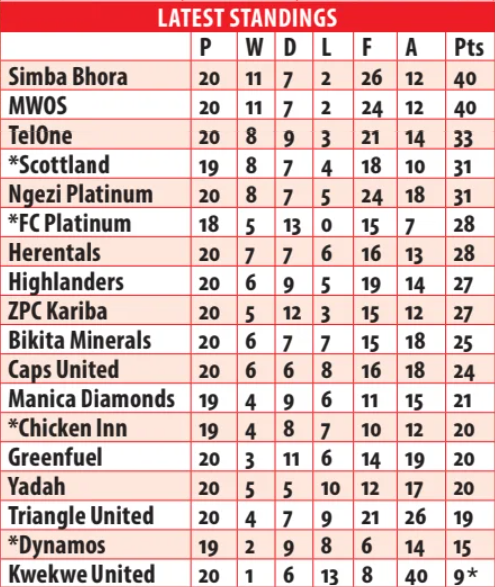 LATEST STANDINGS

| | P | W | D | L | F | A | Pts |
|---|---|---|---|---|---|---|---|
| Simba Bhora | 20 | 11 | 7 | 2 | 26 | 12 | 40 |
| MWOS | 20 | 11 | 7 | 2 | 24 | 12 | 40 |
| TelOne | 20 | 8 | 9 | 3 | 21 | 14 | 33 |
| *Scottland | 19 | 8 | 7 | 4 | 18 | 10 | 31 |
| Ngezi Platinum | 20 | 8 | 7 | 5 | 24 | 18 | 31 |
| *FC Platinum | 18 | 5 | 13 | 0 | 15 | 7 | 28 |
| Herentals | 20 | 7 | 7 | 6 | 16 | 13 | 28 |
| Highlanders | 20 | 6 | 9 | 5 | 19 | 14 | 27 |
| ZPC Kariba | 20 | 5 | 12 | 3 | 15 | 12 | 27 |
| Bikita Minerals | 20 | 6 | 7 | 7 | 15 | 18 | 25 |
| Caps United | 20 | 6 | 6 | 8 | 16 | 18 | 24 |
| Manica Diamonds | 19 | 4 | 9 | 6 | 11 | 15 | 21 |
| *Chicken Inn | 19 | 4 | 8 | 7 | 10 | 12 | 20 |
| Greenfuel | 20 | 3 | 11 | 6 | 14 | 19 | 20 |
| Yadah | 20 | 5 | 5 | 10 | 12 | 17 | 20 |
| Triangle United | 20 | 4 | 7 | 9 | 21 | 26 | 19 |
| *Dynamos | 19 | 2 | 9 | 8 | 6 | 14 | 15 |
| Kwekwe United | 20 | 1 | 6 | 13 | 8 | 40 | 9* |